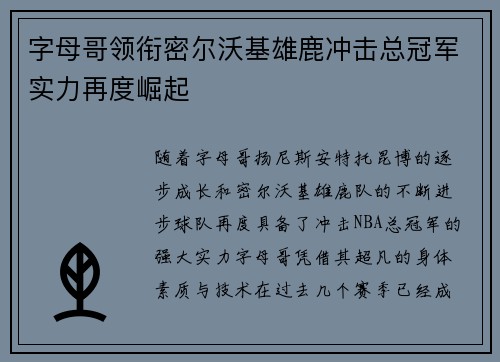 字母哥领衔密尔沃基雄鹿冲击总冠军实力再度崛起

随着字母哥扬尼斯安特托昆博的逐步成长和密尔沃基雄鹿队的不断进步球队再度具备了冲击NBA总冠军的强大实力字母哥凭借其超凡的身体素质与技术在过去几个赛季已经成